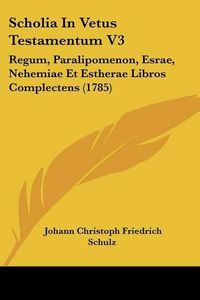 Scholia In Vetus Testamentum V3

Regum, Paralipomenon, Esrae, Nehemiae Et Estherae Libros Complectens (1785)

Johann Christoph Friedrich Schulz